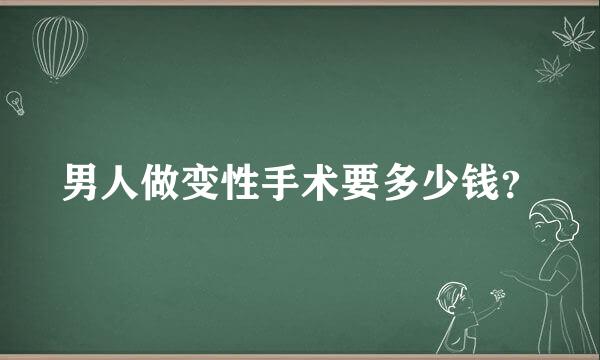 男人做变性手术要多少钱?